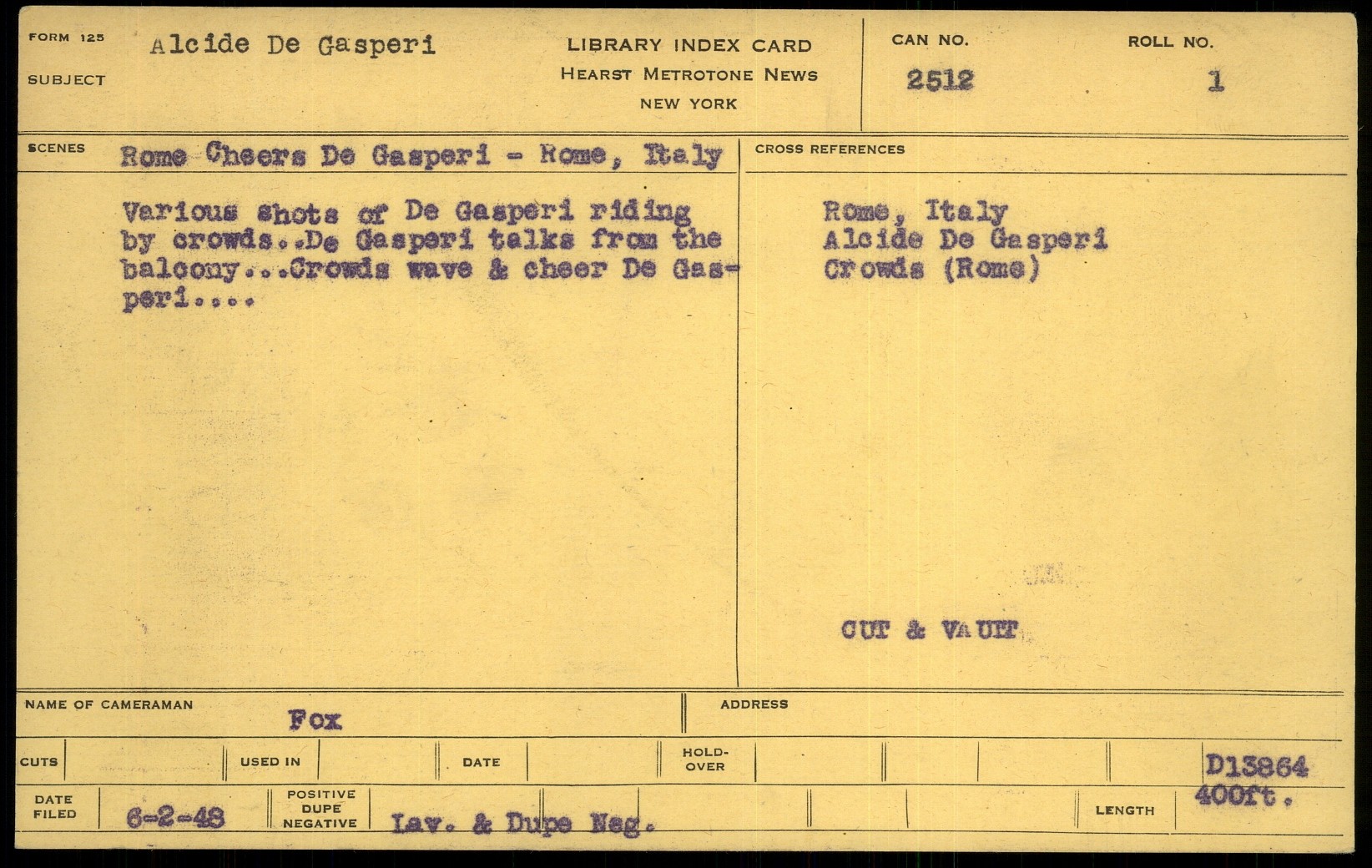 FORM 125
SUBJECT
Alcide De Gasperi

LIBRARY INDEX CARD
HEARST METROTONE NEWS
NEW YORK

CAN NO.
2512

ROLL NO.
1

SCENES
Rome Cheers De Gasperi - Rome, Italy

Various shots of De Gasperi riding by crowds..De Gasperi talks from the balcony...Crowds wave & cheer De Gasperi....

CROSS REFERENCES

Rome, Italy
Alcide De Gasperi
Crowds (Rome)

CUT & VAULT

NAME OF CAMERAMAN
Fox

ADDRESS

CUTS
USED IN
DATE
HOLD-OVER
D13864

DATE FILED
6-2-48
POSITIVE DUPE NEGATIVE
Lav. & Dupe Neg.
LENGTH
400ft.